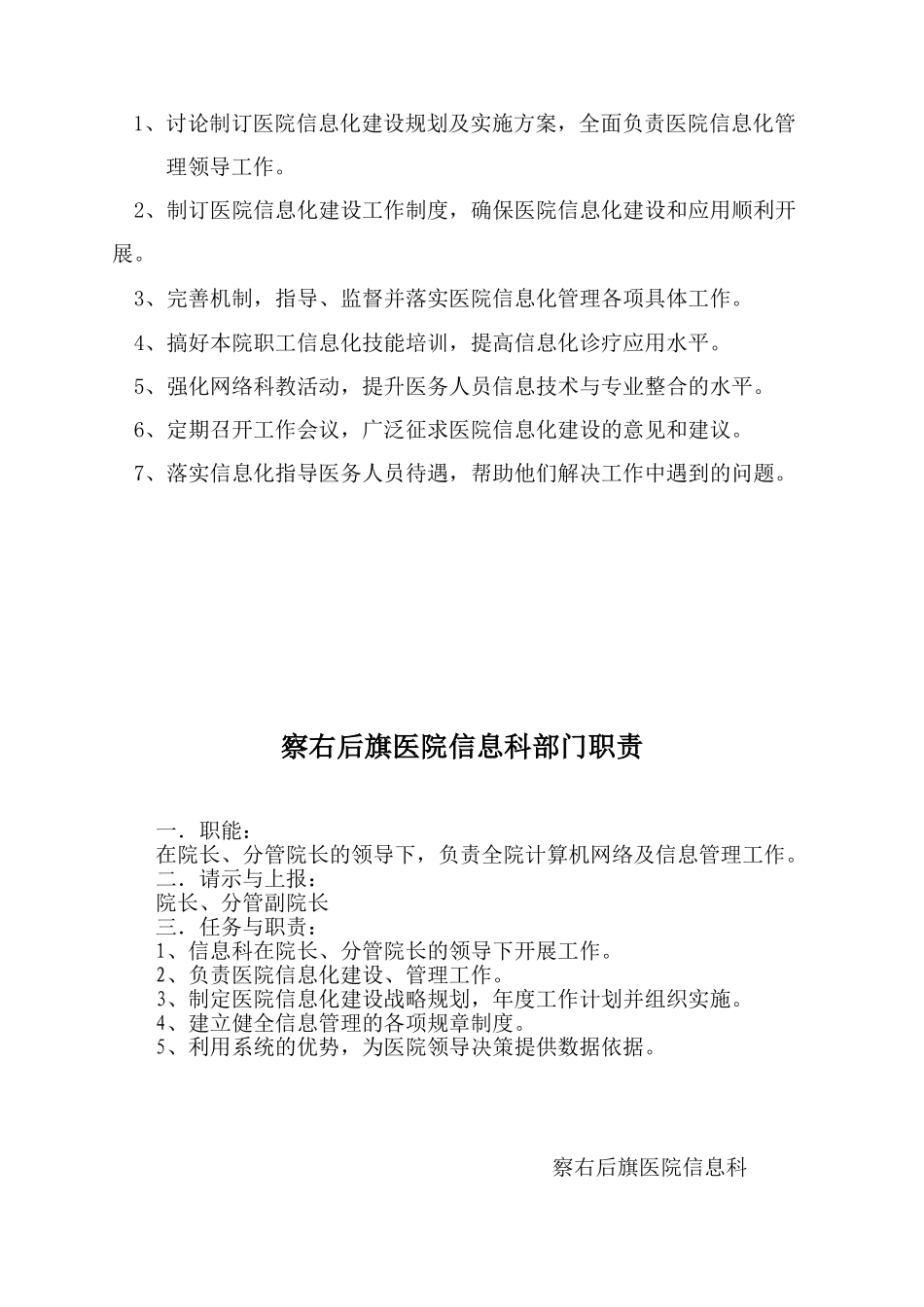 1、讨论制订医院信息化建设规划及实施方案，全面负责医院信息化管理领导工作。

2、制订医院信息化建设工作制度，确保医院信息化建设和应用顺利开展。

3、完善机制，指导、监督并落实医院信息化管理各项具体工作。

4、搞好本院职工信息化技能培训，提高信息化诊疗应用水平。

5、强化网络科教活动，提升医务人员信息技术与专业整合的水平。

6、定期召开工作会议，广泛征求医院信息化建设的意见和建议。

7、落实信息化指导医务人员待遇，帮助他们解决工作中遇到的问题。

察右后旗医院信息科部门职责

一．职能：
在院长、分管院长的领导下，负责全院计算机网络及信息管理工作。
二．请示与上报：
院长、分管副院长
三．任务与职责：
1、信息科在院长、分管院长的领导下开展工作。
2、负责医院信息化建设、管理工作。
3、制定医院信息化建设战略规划，年度工作计划并组织实施。
4、建立健全信息管理的各项规章制度。
5、利用系统的优势，为医院领导决策提供数据依据。

察右后旗医院信息科